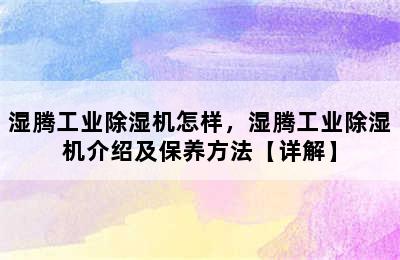 湿腾工业除湿机怎样，湿腾工业除湿机介绍及保养方法【详解】